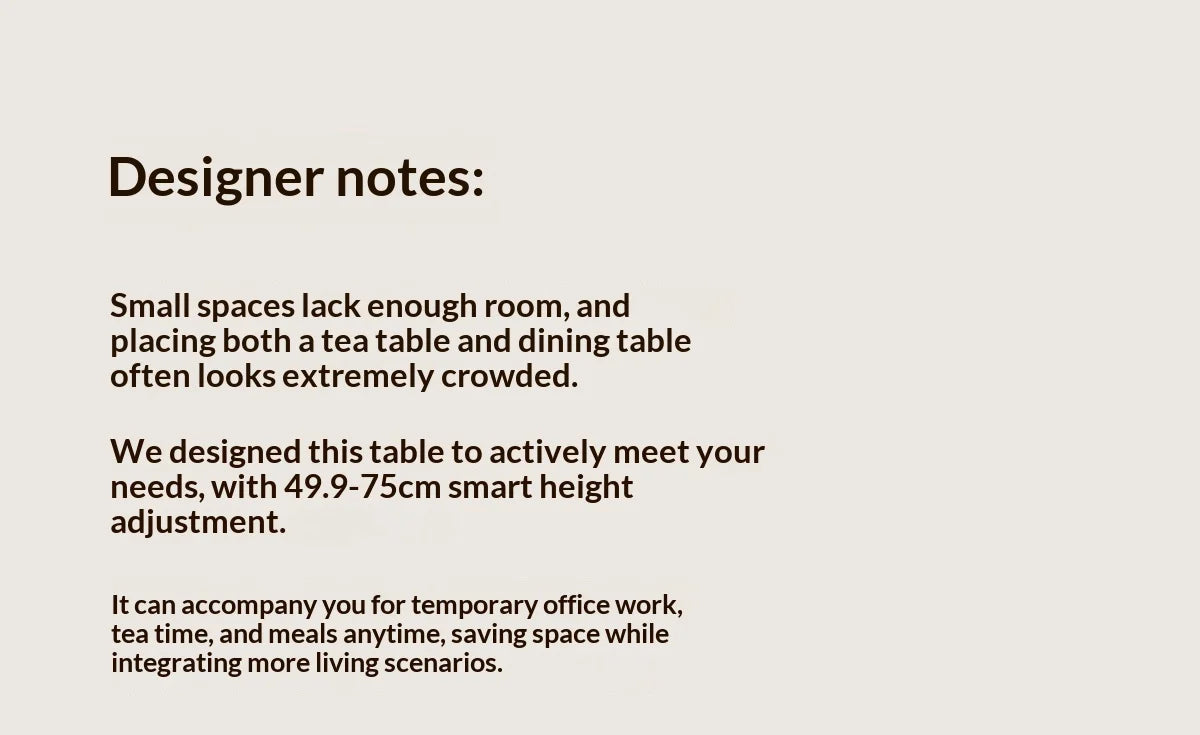 Designer notes:

Small spaces lack enough room, and placing both a tea table and dining table often looks extremely crowded.

We designed this table to actively meet your needs, with 49.9-75cm smart height adjustment.

It can accompany you for temporary office work, tea time, and meals anytime, saving space while integrating more living scenarios.